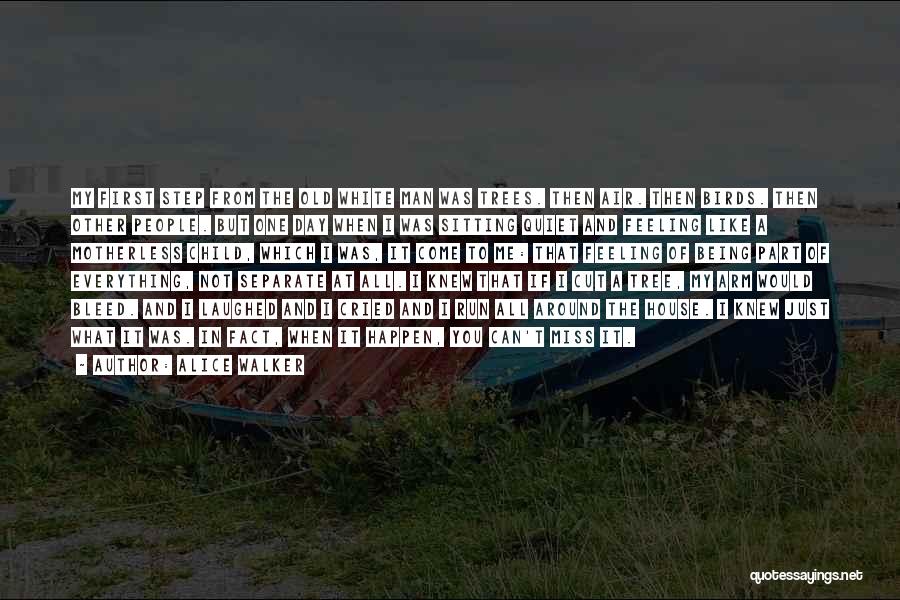 MY FIRST STEP FROM THE OLD WHITE MAN WAS TREES. THEN AIR. THEN BIRDS. THEN OTHER PEOPLE. BUT ONE DAY WHEN I WAS SITTING QUIET AND FEELING LIKE A MOTHERLESS CHILD, WHICH I WAS, IT COME TO ME: THAT FEELING OF BEING PART OF EVERYTHING, NOT SEPARATE AT ALL. I KNEW THAT IF I CUT A TREE, MY ARM WOULD BLEED. AND I LAUGHED AND I CRIED AND I RUN ALL AROUND THE HOUSE. I KNEW JUST WHAT IT WAS. IN FACT, WHEN IT HAPPEN, YOU CAN'T MISS IT.

- AUTHOR: ALICE WALKER

quotessayings.net